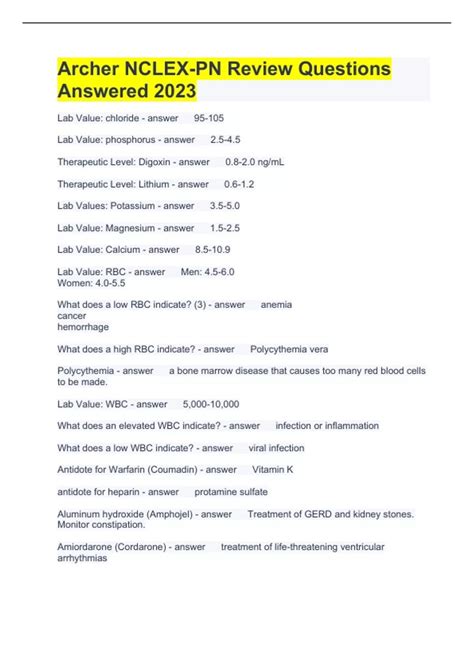 Archer NCLEX-PN Review Questions Answered 2023

Lab Value: chloride - answer 95-105

Lab Value: phosphorus - answer 2.5-4.5

Therapeutic Level: Digoxin - answer 0.8-2.0 ng/mL

Therapeutic Level: Lithium - answer 0.6-1.2

Lab Values: Potassium - answer 3.5-5.0

Lab Value: Magnesium - answer 1.5-2.5

Lab Value: Calcium - answer 8.5-10.9

Lab Value: RBC - answer Men: 4.5-6.0
Women: 4.0-5.5

What does a low RBC indicate? (3) - answer anemia
cancer
hemorrhage

What does a high RBC indicate? - answer Polycythemia vera

Polycythemia - answer a bone marrow disease that causes too many red blood cells to be made.

Lab Value: WBC - answer 5,000-10,000

What does an elevated WBC indicate? - answer infection or inflammation

What does a low WBC indicate? - answer viral infection

Antidote for Warfarin (Coumadin) - answer Vitamin K

antidote for heparin - answer protamine sulfate

Aluminum hydroxide (Amphojel) - answer Treatment of GERD and kidney stones. Monitor constipation.

Amiordarone (Cordarone) - answer treatment of life-threatening ventricular arrhythmias